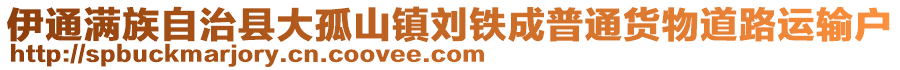 伊通满族自治县大孤山镇刘铁成普通货物道路运输户
http://spbuckmarjory.cn.coovee.com